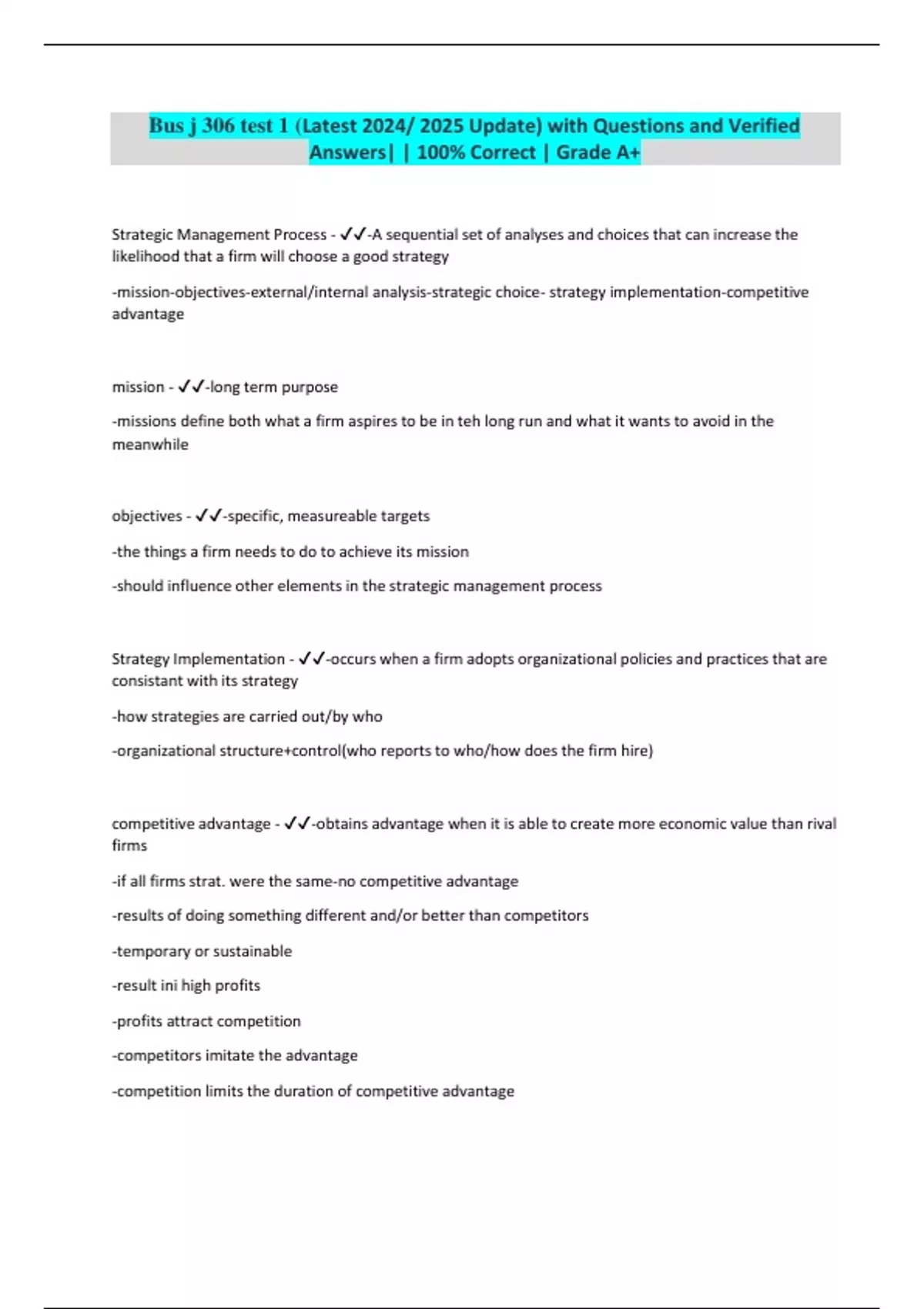 Bus j 306 test 1 (Latest 2024/ 2025 Update) with Questions and Verified Answers| | 100% Correct | Grade A+

Strategic Management Process - ✓✓-A sequential set of analyses and choices that can increase the likelihood that a firm will choose a good strategy

-mission-objectives-external/internal analysis-strategic choice- strategy implementation-competitive advantage

mission - ✓✓-long term purpose

-missions define both what a firm aspires to be in teh long run and what it wants to avoid in the meanwhile

objectives - ✓✓-specific, measureable targets

-the things a firm needs to do to achieve its mission

-should influence other elements in the strategic management process

Strategy Implementation - ✓✓-occurs when a firm adopts organizational policies and practices that are consistant with its strategy

-how strategies are carried out/by who

-organizational structure+control(who reports to who/how does the firm hire)

competitive advantage - ✓✓-obtains advantage when it is able to create more economic value than rival firms

-if all firms strat. were the same-no competitive advantage

-results of doing something different and/or better than competitors

-temporary or sustainable

-result ini high profits

-profits attract competition

-competitors imitate the advantage

-competition limits the duration of competitive advantage